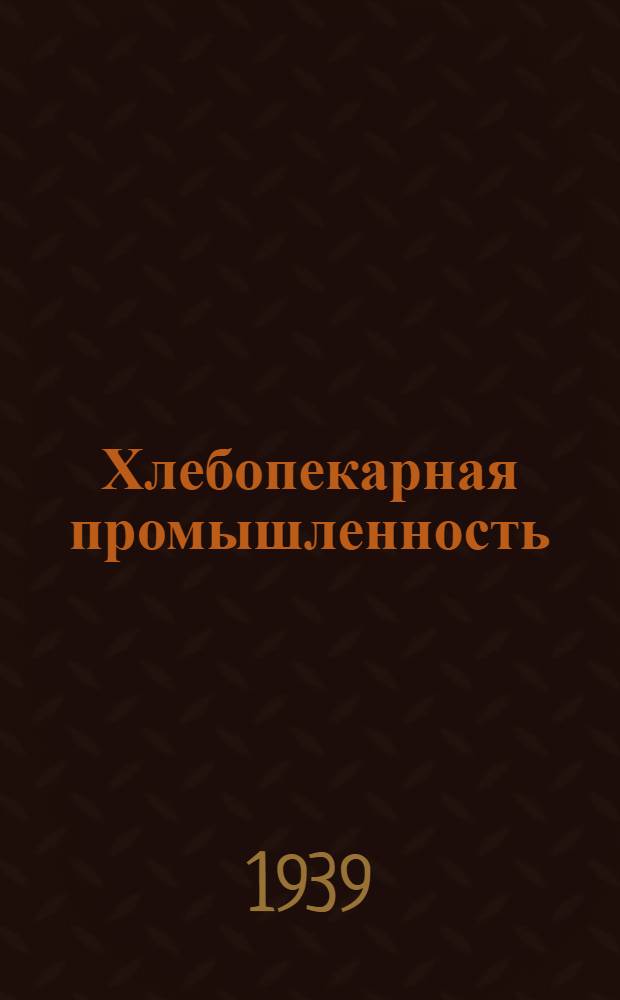 Хлебопекарная промышленность

1939